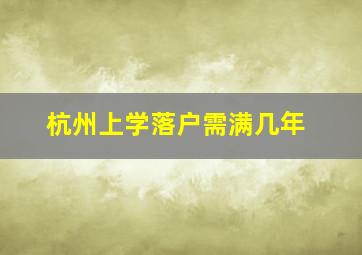 杭州上学落户需满几年